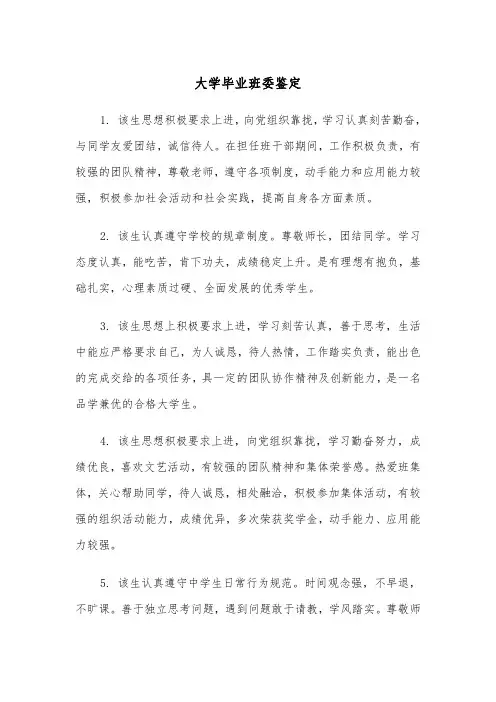 大学毕业班委鉴定

1. 该生思想积极要求上进，向党组织靠拢，学习认真刻苦勤奋，与同学友爱团结，诚信待人。在担任班干部期间，工作积极负责，有较强的团队精神，尊敬老师，遵守各项制度，动手能力和应用能力较强，积极参加社会活动和社会实践，提高自身各方面素质。

2. 该生认真遵守学校的规章制度。尊敬师长，团结同学。学习态度认真，能吃苦，肯下功夫，成绩稳定上升。是有理想有抱负，基础扎实，心理素质过硬、全面发展的优秀学生。

3. 该生思想上积极要求上进，学习刻苦认真，善于思考，生活中能应严格要求自己，为人诚恳，待人热情，工作踏实负责，能出色的完成交给的各项任务，具一定的团队协作精神及创新能力，是一名品学兼优的合格大学生。

4. 该生思想积极要求上进，向党组织靠拢，学习勤奋努力，成绩优良，喜欢文艺活动，有较强的团队精神和集体荣誉感。热爱班集体，关心帮助同学，待人诚恳，相处融洽，积极参加集体活动，有较强的组织活动能力，成绩优异，多次荣获奖学金，动手能力、应用能力较强。

5. 该生认真遵守中学生日常行为规范。时间观念强，不早退，不旷课。善于独立思考问题，遇到问题敢于请教，学风踏实。尊敬师